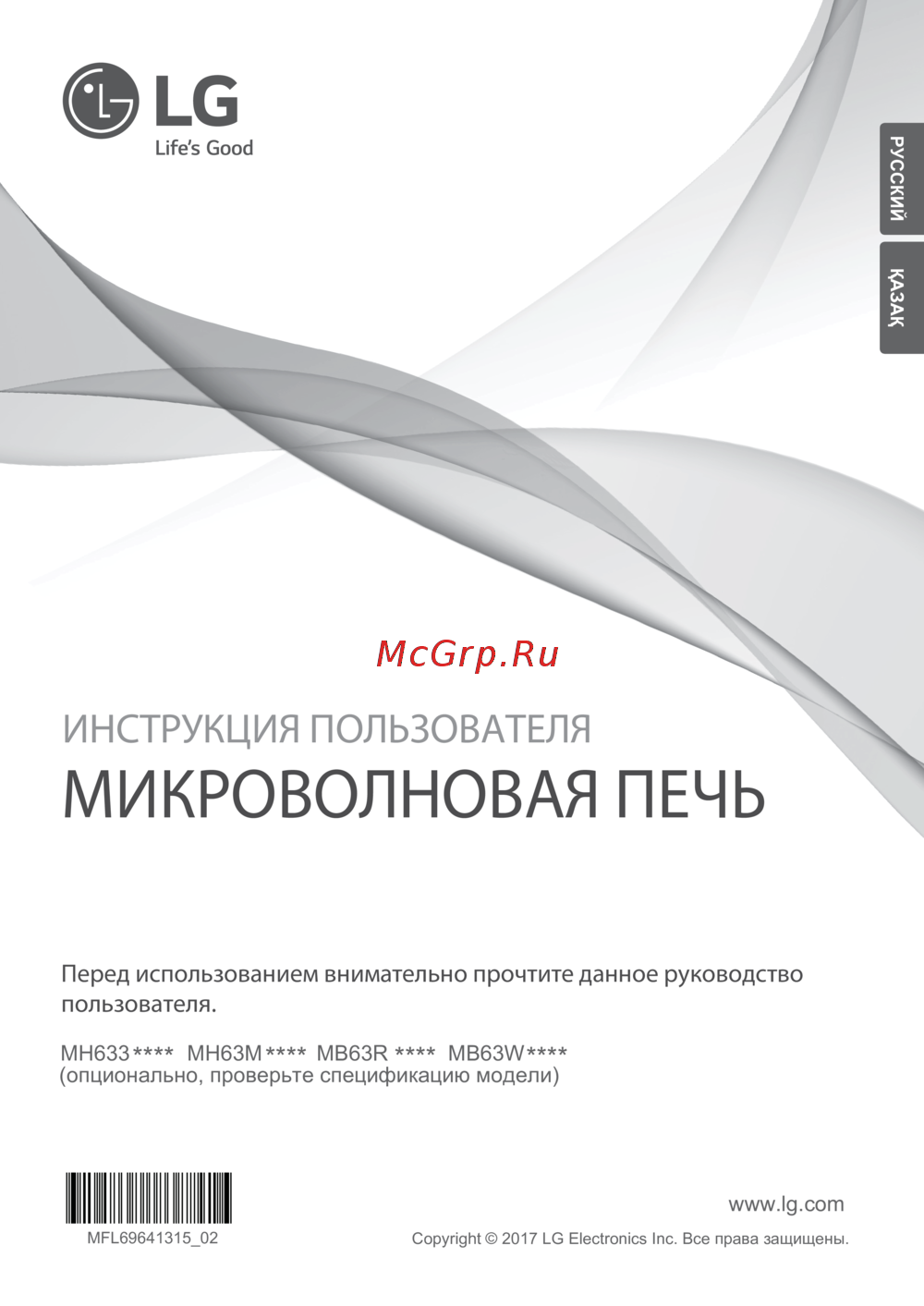 LG
Life's Good

РУССКИЙ

ҚАЗАҚ

McGrp.Ru

ИНСТРУКЦИЯ ПОЛЬЗОВАТЕЛЯ

МИКРОВОЛНОВАЯ ПЕЧЬ

Перед использованием внимательно прочтите данное руководство пользователя.

MH633**** MH63M**** MB63R **** MB63W****
(опционально, проверьте спецификацию модели)

MFL69641315_02

www.lg.com

Copyright © 2017 LG Electronics Inc. Все права защищены.